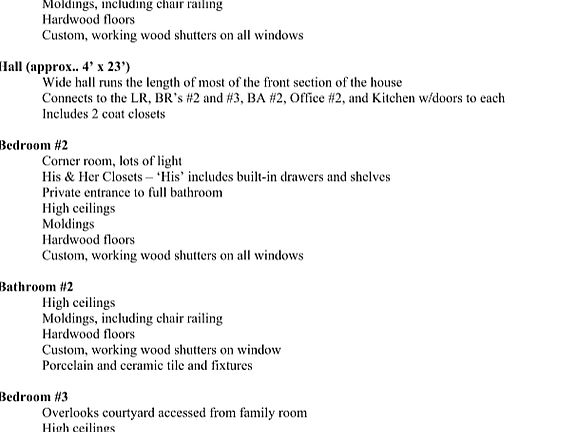 Moldings, including chair railing
Hardwood floors
Custom, working wood shutters on all windows

Hall (approx.. 4' x 23')
Wide hall runs the length of most of the front section of the house
Connects to the LR, BR's #2 and #3, BA #2, Office #2, and Kitchen w/doors to each
Includes 2 coat closets

Bedroom #2
Corner room, lots of light
His & Her Closets – 'His' includes built-in drawers and shelves
Private entrance to full bathroom
High ceilings
Moldings
Hardwood floors
Custom, working wood shutters on all windows

Bathroom #2
High ceilings
Moldings, including chair railing
Hardwood floors
Custom, working wood shutters on window
Porcelain and ceramic tile and fixtures

Bedroom #3
Overlooks courtyard accessed from family room
High ceilings